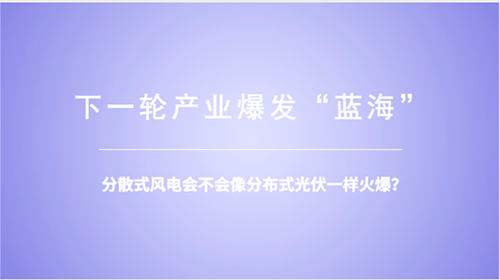 下一轮产业爆发“蓝海”

分散式风电会不会像分布式光伏一样火爆?